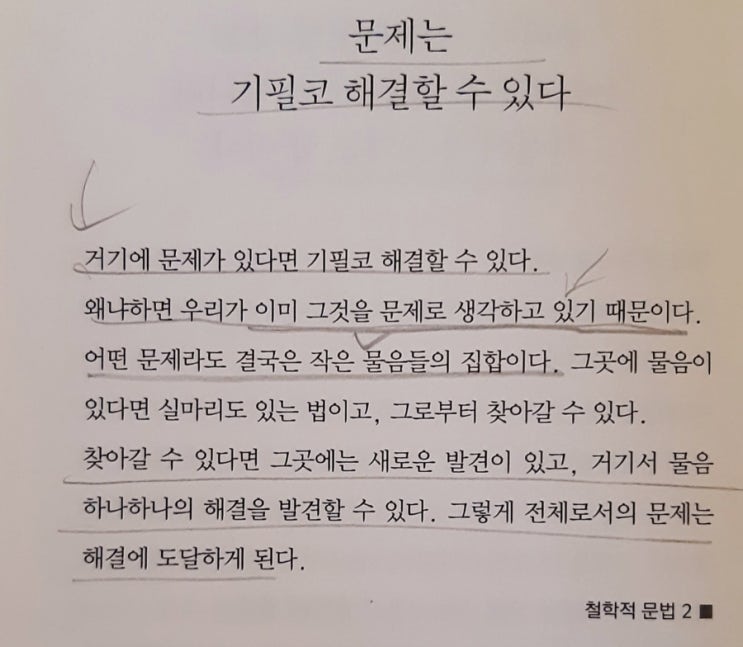 문제는
기필코 해결할 수 있다

거기에 문제가 있다면 기필코 해결할 수 있다. 왜냐하면 우리가 이미 그것을 문제로 생각하고 있기 때문이다. 어떤 문제라도 결국은 작은 물음들의 집합이다. 그곳에 물음이 있다면 실마리도 있는 법이고, 그로부터 찾아갈 수 있다. 찾아갈 수 있다면 그곳에는 새로운 발견이 있고, 거기서 물음 하나하나의 해결을 발견할 수 있다. 그렇게 전체로서의 문제는 해결에 도달하게 된다.

철학적 문법 2 ■